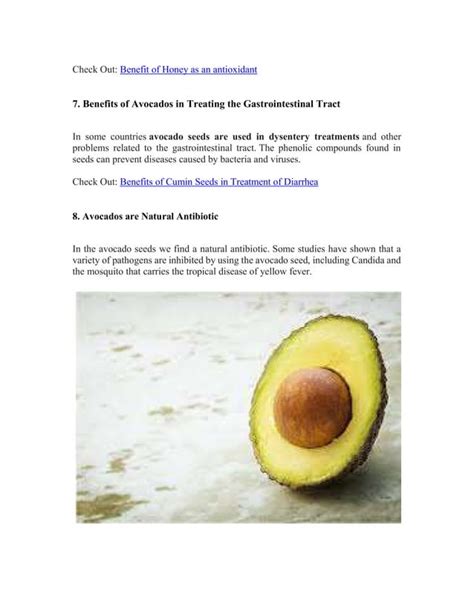 Check Out: Benefit of Honey as an antioxidant

7. Benefits of Avocados in Treating the Gastrointestinal Tract

In some countries avocado seeds are used in dysentery treatments and other problems related to the gastrointestinal tract. The phenolic compounds found in seeds can prevent diseases caused by bacteria and viruses.

Check Out: Benefits of Cumin Seeds in Treatment of Diarrhea

8. Avocados are Natural Antibiotic

In the avocado seeds we find a natural antibiotic. Some studies have shown that a variety of pathogens are inhibited by using the avocado seed, including Candida and the mosquito that carries the tropical disease of yellow fever.